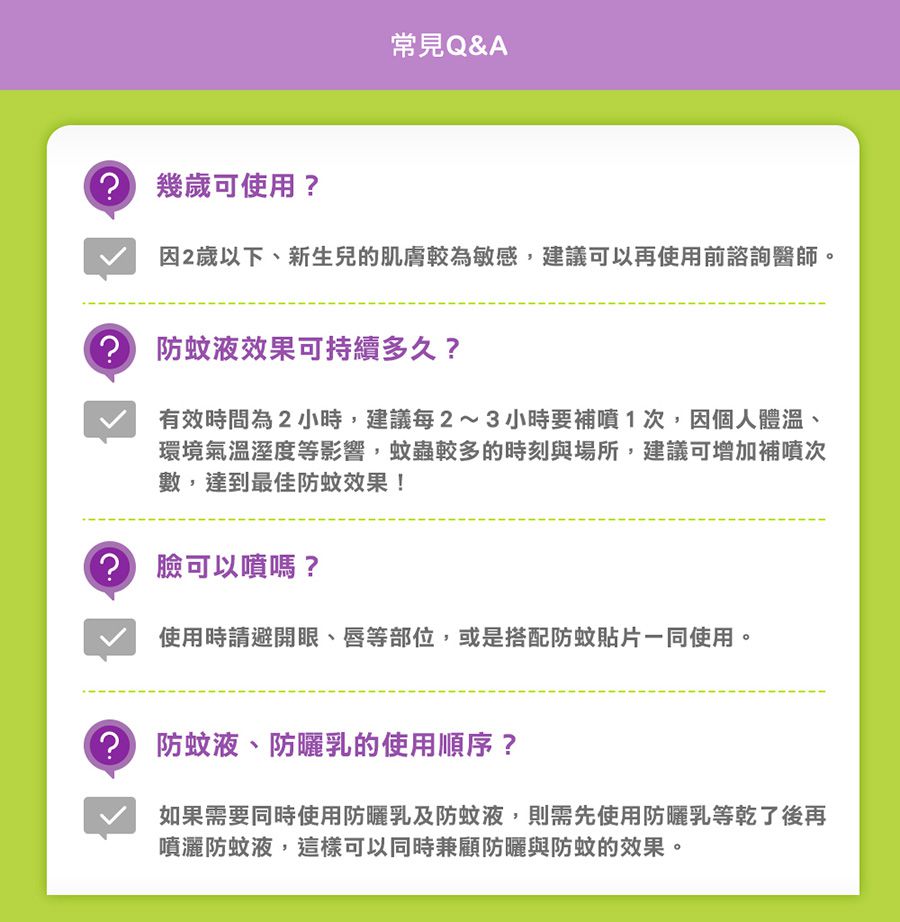 常見Q&A

幾歲可使用？

因2歲以下、新生兒的肌膚較為敏感，建議可以再使用前諮詢醫師。

防蚊液效果可持續多久？

有效時間為2小時，建議每2～3小時要補噴1次，因個人體溫、環境氣溫溼度等影響，蚊蟲較多的時刻與場所，建議可增加補噴次數，達到最佳防蚊效果！

臉可以噴嗎？

使用時請避開眼、唇等部位，或是搭配防蚊貼片一同使用。

防蚊液、防曬乳的使用順序？

如果需要同時使用防曬乳及防蚊液，則需先使用防曬乳等乾了後再噴灑防蚊液，這樣可以同時兼顧防曬與防蚊的效果。